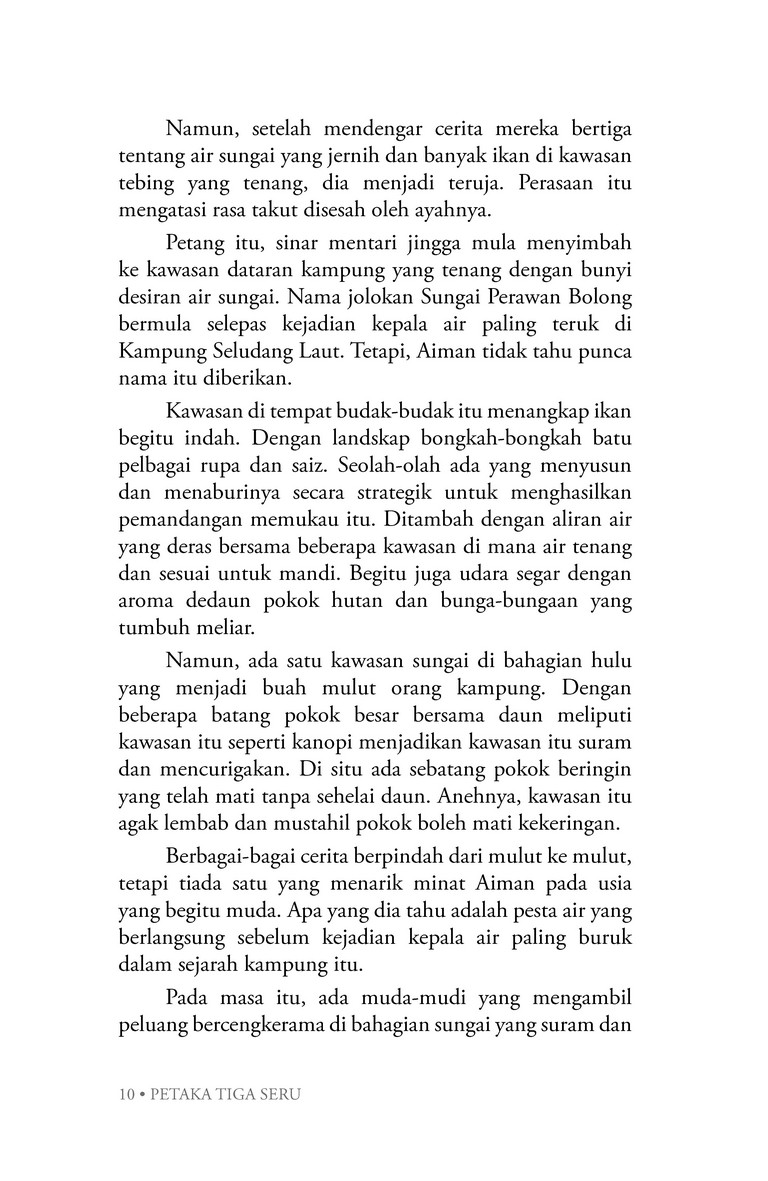 Namun, setelah mendengar cerita mereka bertiga tentang air sungai yang jernih dan banyak ikan di kawasan tebing yang tenang, dia menjadi teruja. Perasaan itu mengatasi rasa takut disesah oleh ayahnya.

Petang itu, sinar mentari jingga mula menyimbah ke kawasan dataran kampung yang tenang dengan bunyi desiran air sungai. Nama jolokan Sungai Perawan Bolong bermula selepas kejadian kepala air paling teruk di Kampung Seludang Laut. Tetapi, Aiman tidak tahu punca nama itu diberikan.

Kawasan di tempat budak-budak itu menangkap ikan begitu indah. Dengan landskap bongkah-bongkah batu pelbagai rupa dan saiz. Seolah-olah ada yang menyusun dan menaburinya secara strategik untuk menghasilkan pemandangan memukau itu. Ditambah dengan aliran air yang deras bersama beberapa kawasan di mana air tenang dan sesuai untuk mandi. Begitu juga udara segar dengan aroma dedaun pokok hutan dan bunga-bungaan yang tumbuh meliar.

Namun, ada satu kawasan sungai di bahagian hulu yang menjadi buah mulut orang kampung. Dengan beberapa batang pokok besar bersama daun meliputi kawasan itu seperti kanopi menjadikan kawasan itu suram dan mencurigakan. Di situ ada sebatang pokok beringin yang telah mati tanpa sehelai daun. Anehnya, kawasan itu agak lembab dan mustahil pokok boleh mati kekeringan.

Berbagai-bagai cerita berpindah dari mulut ke mulut, tetapi tiada satu yang menarik minat Aiman pada usia yang begitu muda. Apa yang dia tahu adalah pesta air yang berlangsung sebelum kejadian kepala air paling buruk dalam sejarah kampung itu.

Pada masa itu, ada muda-mudi yang mengambil peluang bercengkerama di bahagian sungai yang suram dan

10 • PETAKA TIGA SERU